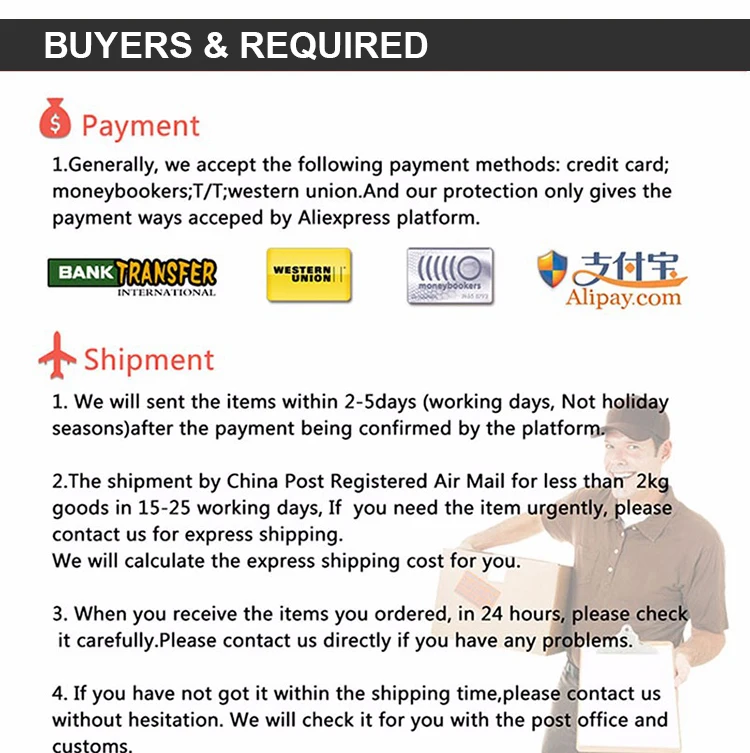 BUYERS & REQUIRED

Payment

1.Generally, we accept the following payment methods: credit card; moneybookers;T/T;western union.And our protection only gives the payment ways acceped by Aliexpress platform.

BANK TRANSFER
INTERNATIONAL

WESTERN UNION

moneybookers

支付宝
Alipay.com

Shipment

1. We will sent the items within 2-5days (working days, Not holiday seasons)after the payment being confirmed by the platform.

2.The shipment by China Post Registered Air Mail for less than 2kg goods in 15-25 working days, If you need the item urgently, please contact us for express shipping.
We will calculate the express shipping cost for you.

3. When you receive the items you ordered, in 24 hours, please check it carefully.Please contact us directly if you have any problems.

4. If you have not got it within the shipping time,please contact us without hesitation. We will check it for you with the post office and customs.